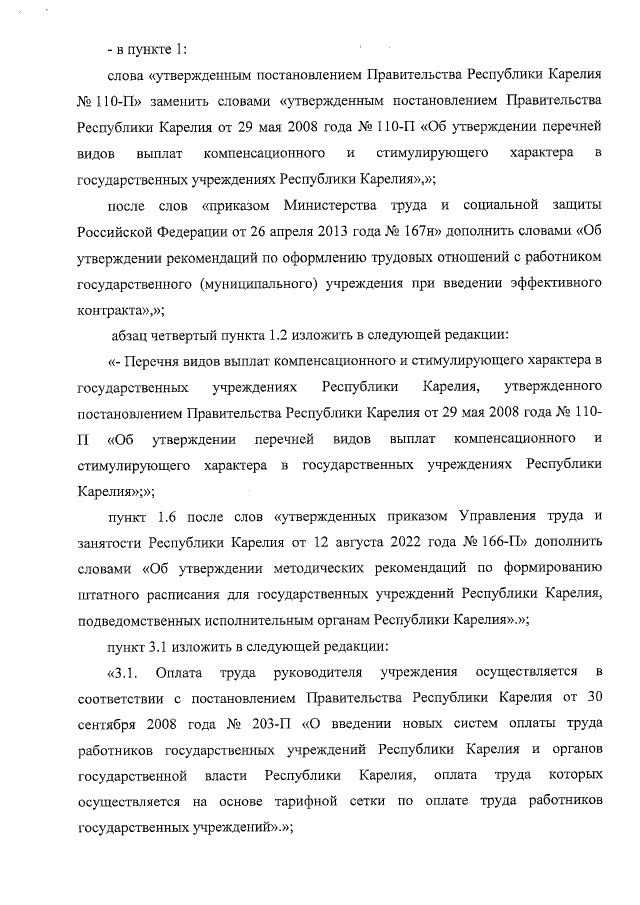 - в пункте 1:

слова «утвержденным постановлением Правительства Республики Карелия № 110-П» заменить словами «утвержденным постановлением Правительства Республики Карелия от 29 мая 2008 года № 110-П «Об утверждении перечней видов выплат компенсационного и стимулирующего характера в государственных учреждениях Республики Карелия»,»;

после слов «приказом Министерства труда и социальной защиты Российской Федерации от 26 апреля 2013 года № 167н» дополнить словами «Об утверждении рекомендаций по оформлению трудовых отношений с работником государственного (муниципального) учреждения при введении эффективного контракта»,»;

абзац четвертый пункта 1.2 изложить в следующей редакции:

«- Перечня видов выплат компенсационного и стимулирующего характера в государственных учреждениях Республики Карелия, утвержденного постановлением Правительства Республики Карелия от 29 мая 2008 года № 110-П «Об утверждении перечней видов выплат компенсационного и стимулирующего характера в государственных учреждениях Республики Карелия»;»;

пункт 1.6 после слов «утвержденных приказом Управления труда и занятости Республики Карелия от 12 августа 2022 года № 166-П» дополнить словами «Об утверждении методических рекомендаций по формированию штатного расписания для государственных учреждений Республики Карелия, подведомственных исполнительным органам Республики Карелия».»;

пункт 3.1 изложить в следующей редакции:

«3.1. Оплата труда руководителя учреждения осуществляется в соответствии с постановлением Правительства Республики Карелия от 30 сентября 2008 года № 203-П «О введении новых систем оплаты труда работников государственных учреждений Республики Карелия и органов государственной власти Республики Карелия, оплата труда которых осуществляется на основе тарифной сетки по оплате труда работников государственных учреждений».»;